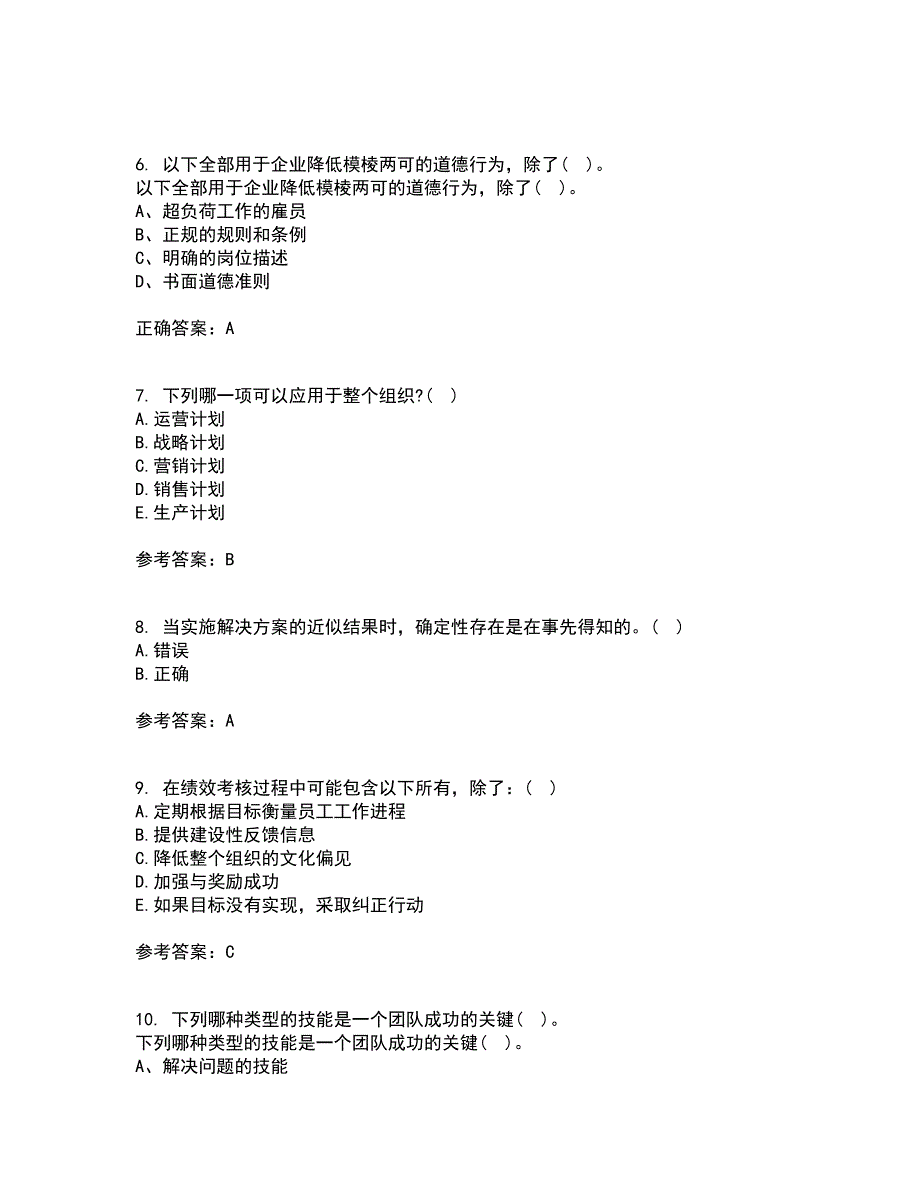 6. 以下全部用于企业降低模棱两可的道德行为，除了（ ）。
以下全部用于企业降低模棱两可的道德行为，除了（ ）。
A、超负荷工作的雇员
B、正规的规则和条例
C、明确的岗位描述
D、书面道德准则

正确答案：A

7. 下列哪一项可以应用于整个组织?（ ）
A.运营计划
B.战略计划
C.营销计划
D.销售计划
E.生产计划

参考答案：B

8. 当实施解决方案的近似结果时，确定性存在是在事先得知的。（ ）
A.错误
B.正确

参考答案：A

9. 在绩效考核过程中可能包含以下所有，除了：（ ）
A.定期根据目标衡量员工工作进程
B.提供建设性反馈信息
C.降低整个组织的文化偏见
D.加强与奖励成功
E.如果目标没有实现，采取纠正行动

参考答案：C

10. 下列哪种类型的技能是一个团队成功的关键（ ）。
下列哪种类型的技能是一个团队成功的关键（ ）。
A、解决问题的技能